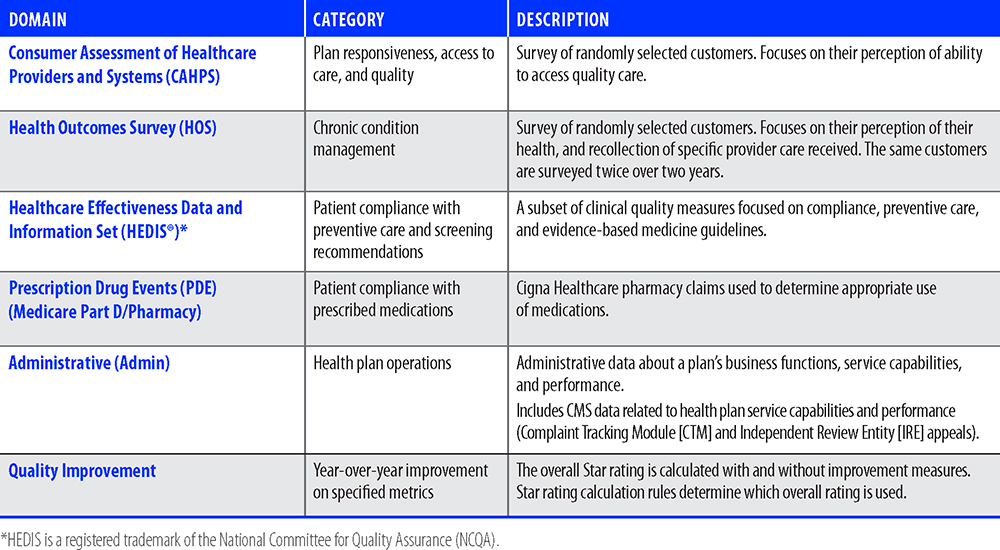 | DOMAIN | CATEGORY | DESCRIPTION |
|---|---|---|
| Consumer Assessment of Healthcare Providers and Systems (CAHPS) | Plan responsiveness, access to care, and quality | Survey of randomly selected customers. Focuses on their perception of ability to access quality care. |
| Health Outcomes Survey (HOS) | Chronic condition management | Survey of randomly selected customers. Focuses on their perception of their health, and recollection of specific provider care received. The same customers are surveyed twice over two years. |
| Healthcare Effectiveness Data and Information Set (HEDIS®)* | Patient compliance with preventive care and screening recommendations | A subset of clinical quality measures focused on compliance, preventive care, and evidence-based medicine guidelines. |
| Prescription Drug Events (PDE) (Medicare Part D/Pharmacy) | Patient compliance with prescribed medications | Cigna Healthcare pharmacy claims used to determine appropriate use of medications. |
| Administrative (Admin) | Health plan operations | Administrative data about a plan's business functions, service capabilities, and performance. Includes CMS data related to health plan service capabilities and performance (Complaint Tracking Module [CTM] and Independent Review Entity [IRE] appeals). |
| Quality Improvement | Year-over-year improvement on specified metrics | The overall Star rating is calculated with and without improvement measures. Star rating calculation rules determine which overall rating is used. |

*HEDIS is a registered trademark of the National Committee for Quality Assurance (NCQA).